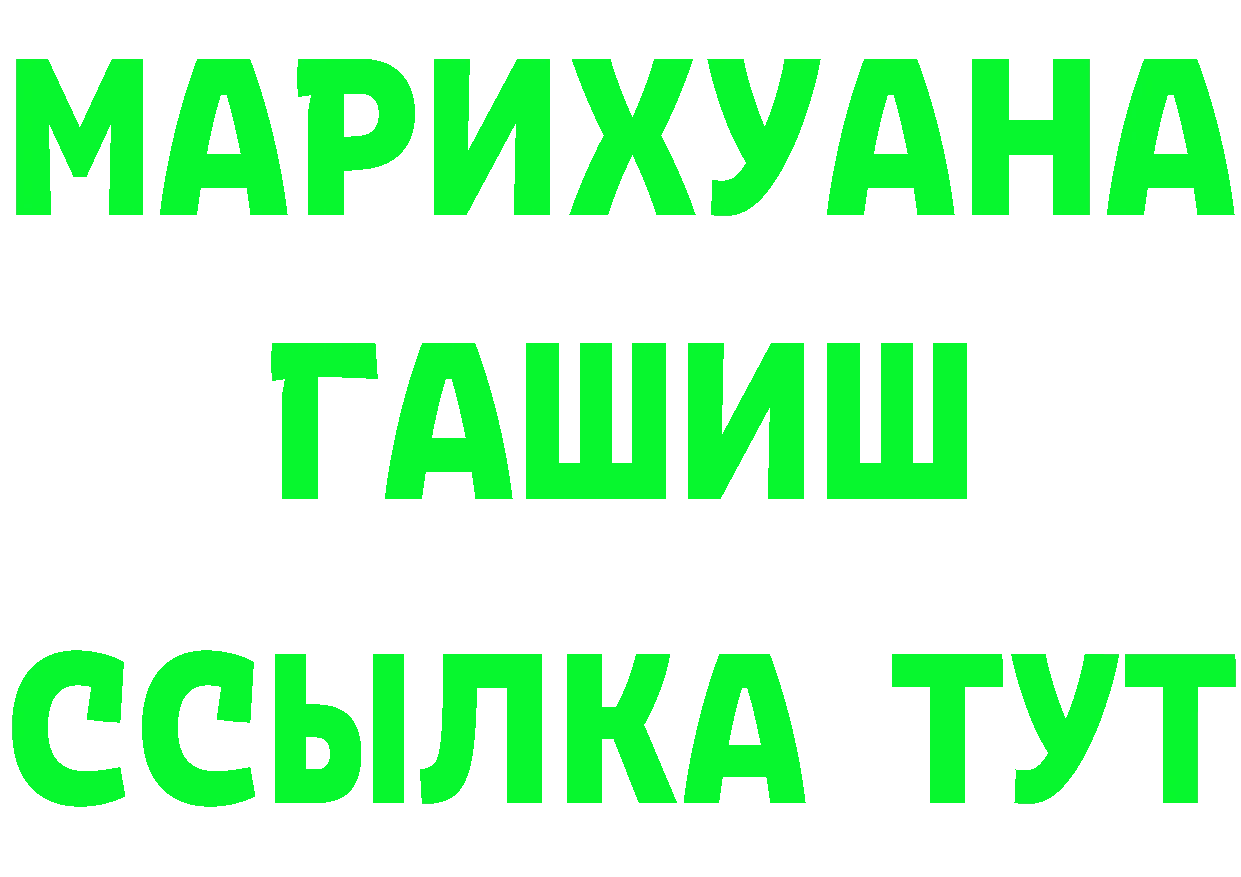 МАРИХУАНА ГАШИШ ССЫЛКА ТУТ